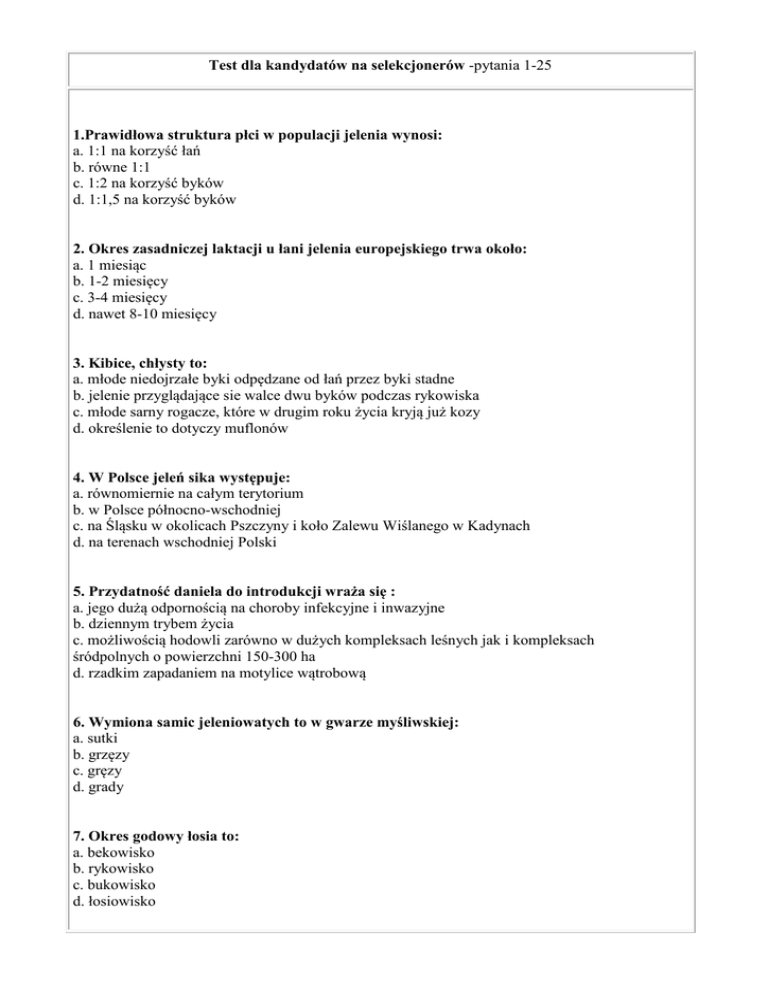 Test dla kandydatów na selekcjonerów -pytania 1-25

1.Prawidłowa struktura płci w populacji jelenia wynosi:
a. 1:1 na korzyść łań
b. równe 1:1
c. 1:2 na korzyść byków
d. 1:1,5 na korzyść byków

2. Okres zasadniczej laktacji u łani jelenia europejskiego trwa około:
a. 1 miesiąc
b. 1-2 miesięcy
c. 3-4 miesięcy
d. nawet 8-10 miesięcy

3. Kibice, chłysty to:
a. młode niedojrzałe byki odpędzane od łań przez byki stadne
b. jelenie przyglądające sie walce dwu byków podczas rykowiska
c. młode sarny rogacze, które w drugim roku życia kryją już kozy
d. określenie to dotyczy muflonów

4. W Polsce jeleń sika występuje:
a. równomiernie na całym terytorium
b. w Polsce północno-wschodniej
c. na Śląsku w okolicach Pszczyny i koło Zalewu Wiślanego w Kadynach
d. na terenach wschodniej Polski

5. Przydatność daniela do introdukcji wraża się :
a. jego dużą odpornością na choroby infekcyjne i inwazyjne
b. dziennym trybem życia
c. możliwością hodowli zarówno w dużych kompleksach leśnych jak i kompleksach śródpolnych o powierzchni 150-300 ha
d. rzadkim zapadaniem na motylice wątrobową

6. Wymiona samic jeleniowatych to w gwarze myśliwskiej:
a. sutki
b. grzęzy
c. gręzy
d. grady

7. Okres godowy łosia to:
a. bekowisko
b. rykowisko
c. bukowisko
d. łosiowisko